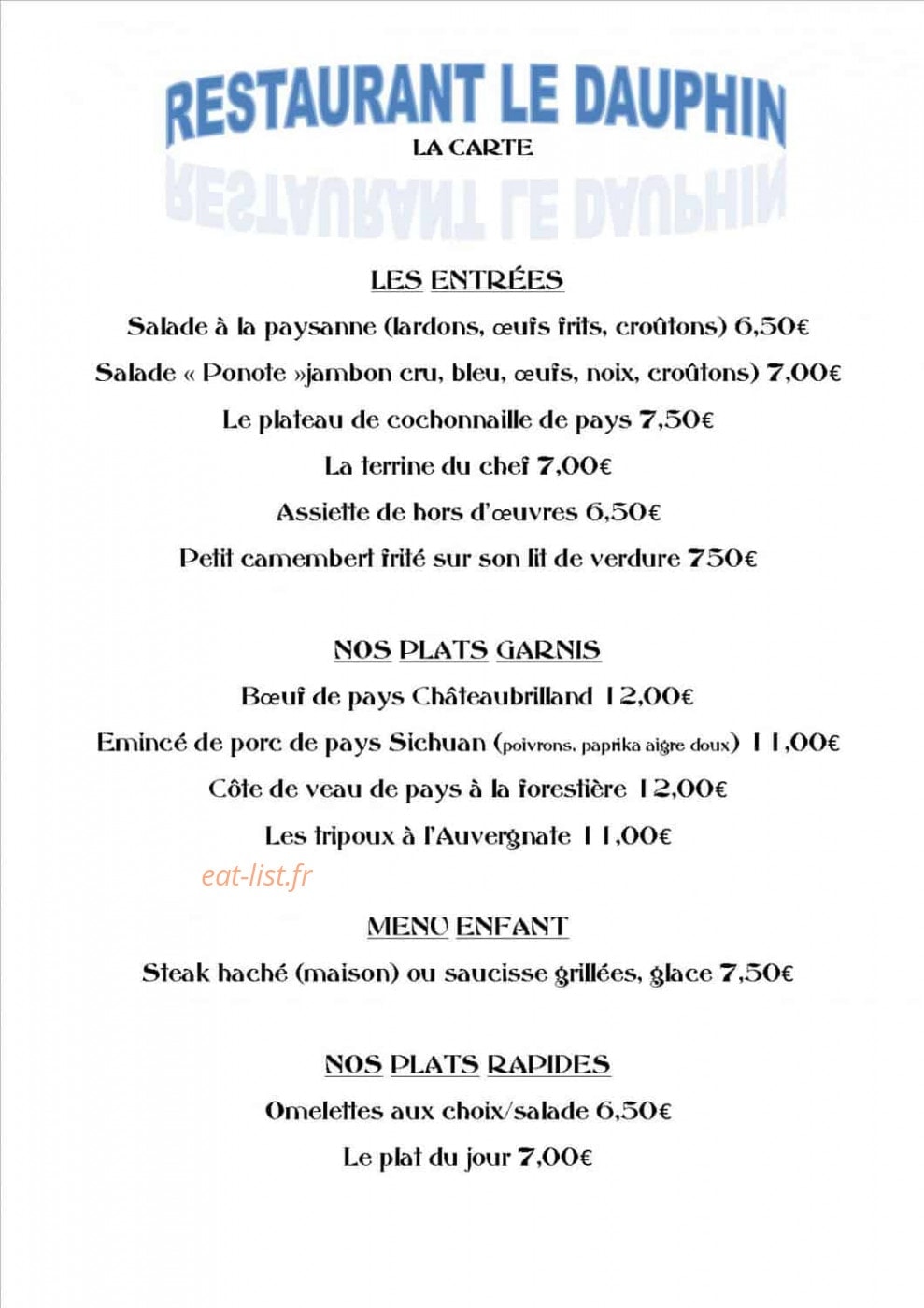 RESTAURANT LE DAUPHIN

LA CARTE

LES ENTRÉES

Salade à la paysanne (lardons, œufs frits, croûtons) 6,50€

Salade « Ponote »jambon cru, bleu, œufs, noix, croûtons) 7,00€

Le plateau de cochonnaille de pays 7,50€

La terrine du chef 7,00€

Assiette de hors d'œuvres 6,50€

Petit camembert frité sur son lit de verdure 750€

NOS PLATS GARNIS

Bœuf de pays Châteaubrilland 12,00€

Emincé de porc de pays Sichuan (poivrons, paprika aigre doux) 11,00€

Côte de veau de pays à la forestière 12,00€

Les tripoux à l'Auvergnate 11,00€

MENU ENFANT

Steak haché (maison) ou saucisse grillées, glace 7,50€

NOS PLATS RAPIDES

Omelettes aux choix/salade 6,50€

Le plat du jour 7,00€

eat-list.fr